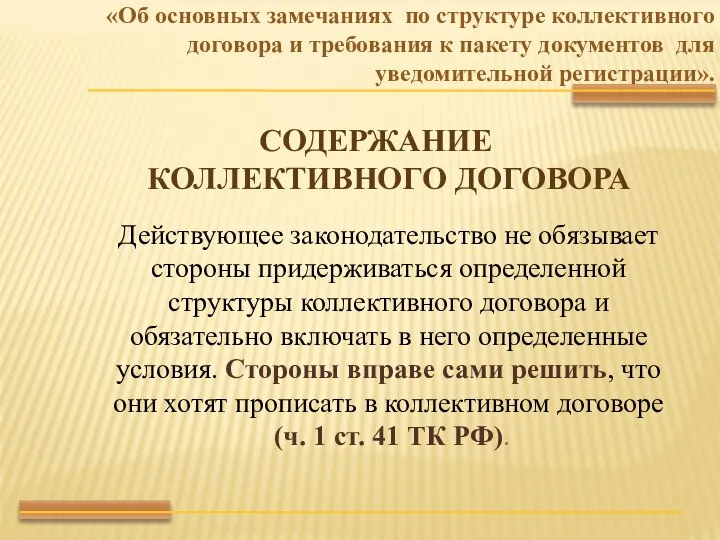 «Об основных замечаниях по структуре коллективного договора и требования к пакету документов для уведомительной регистрации».

СОДЕРЖАНИЕ КОЛЛЕКТИВНОГО ДОГОВОРА

Действующее законодательство не обязывает стороны придерживаться определенной структуры коллективного договора и обязательно включать в него определенные условия. Стороны вправе сами решить, что они хотят прописать в коллективном договоре (ч. 1 ст. 41 ТК РФ).